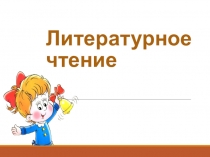 Литературное чтение